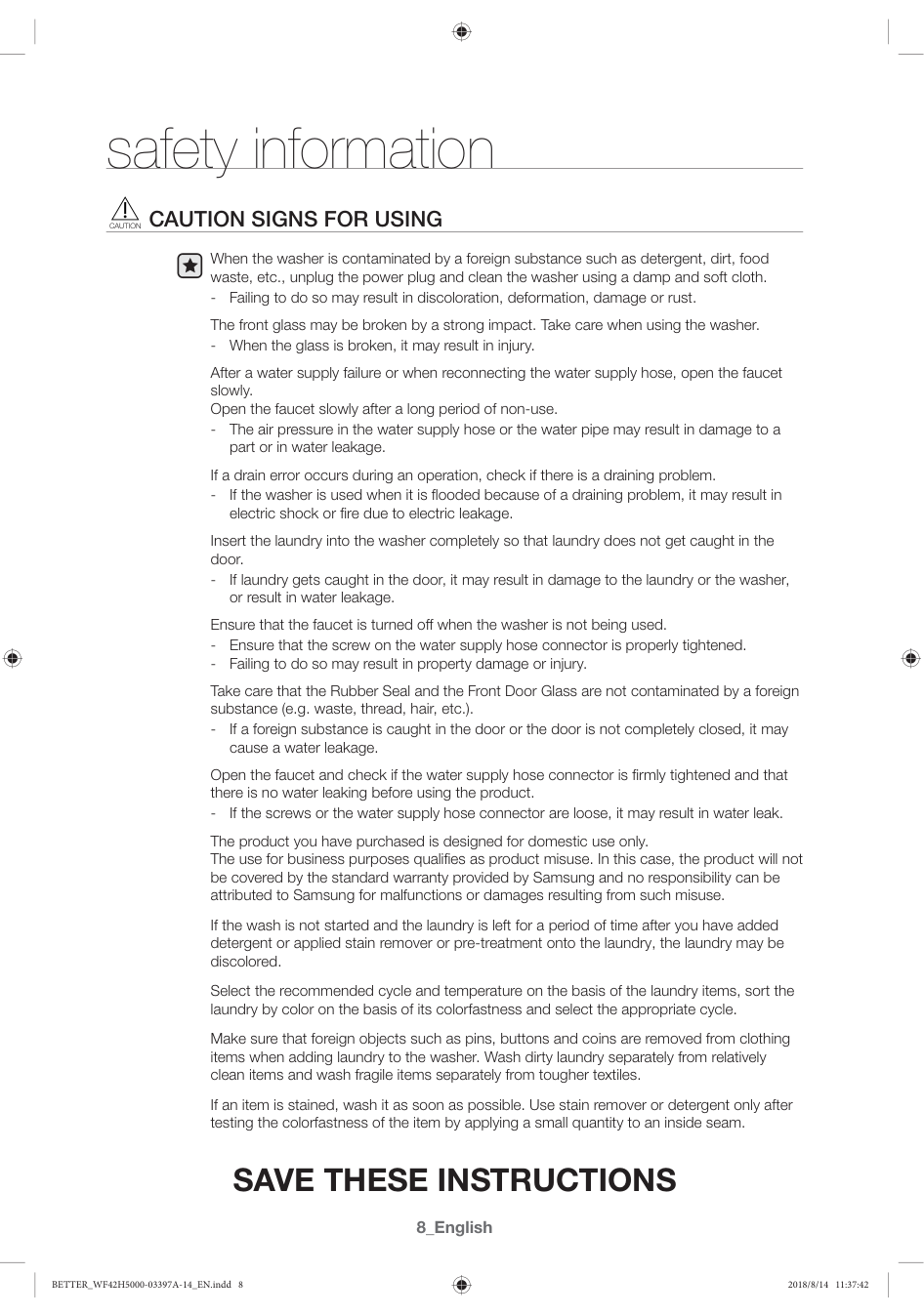 safety information

CAUTION

CAUTION SIGNS FOR USING

When the washer is contaminated by a foreign substance such as detergent, dirt, food waste, etc., unplug the power plug and clean the washer using a damp and soft cloth.
- Failing to do so may result in discoloration, deformation, damage or rust.

The front glass may be broken by a strong impact. Take care when using the washer.
- When the glass is broken, it may result in injury.

After a water supply failure or when reconnecting the water supply hose, open the faucet slowly.
Open the faucet slowly after a long period of non-use.
- The air pressure in the water supply hose or the water pipe may result in damage to a part or in water leakage.

If a drain error occurs during an operation, check if there is a draining problem.
- If the washer is used when it is flooded because of a draining problem, it may result in electric shock or fire due to electric leakage.

Insert the laundry into the washer completely so that laundry does not get caught in the door.
- If laundry gets caught in the door, it may result in damage to the laundry or the washer, or result in water leakage.

Ensure that the faucet is turned off when the washer is not being used.
- Ensure that the screw on the water supply hose connector is properly tightened.
- Failing to do so may result in property damage or injury.

Take care that the Rubber Seal and the Front Door Glass are not contaminated by a foreign substance (e.g. waste, thread, hair, etc.).
- If a foreign substance is caught in the door or the door is not completely closed, it may cause a water leakage.

Open the faucet and check if the water supply hose connector is firmly tightened and that there is no water leaking before using the product.
- If the screws or the water supply hose connector are loose, it may result in water leak.

The product you have purchased is designed for domestic use only.
The use for business purposes qualifies as product misuse. In this case, the product will not be covered by the standard warranty provided by Samsung and no responsibility can be attributed to Samsung for malfunctions or damages resulting from such misuse.

If the wash is not started and the laundry is left for a period of time after you have added detergent or applied stain remover or pre-treatment onto the laundry, the laundry may be discolored.

Select the recommended cycle and temperature on the basis of the laundry items, sort the laundry by color on the basis of its colorfastness and select the appropriate cycle.

Make sure that foreign objects such as pins, buttons and coins are removed from clothing items when adding laundry to the washer. Wash dirty laundry separately from relatively clean items and wash fragile items separately from tougher textiles.

If an item is stained, wash it as soon as possible. Use stain remover or detergent only after testing the colorfastness of the item by applying a small quantity to an inside seam.

SAVE THESE INSTRUCTIONS

8_English

BETTER_WF42H5000-03397A-14_EN.indd 8

2018/8/14 11:37:42